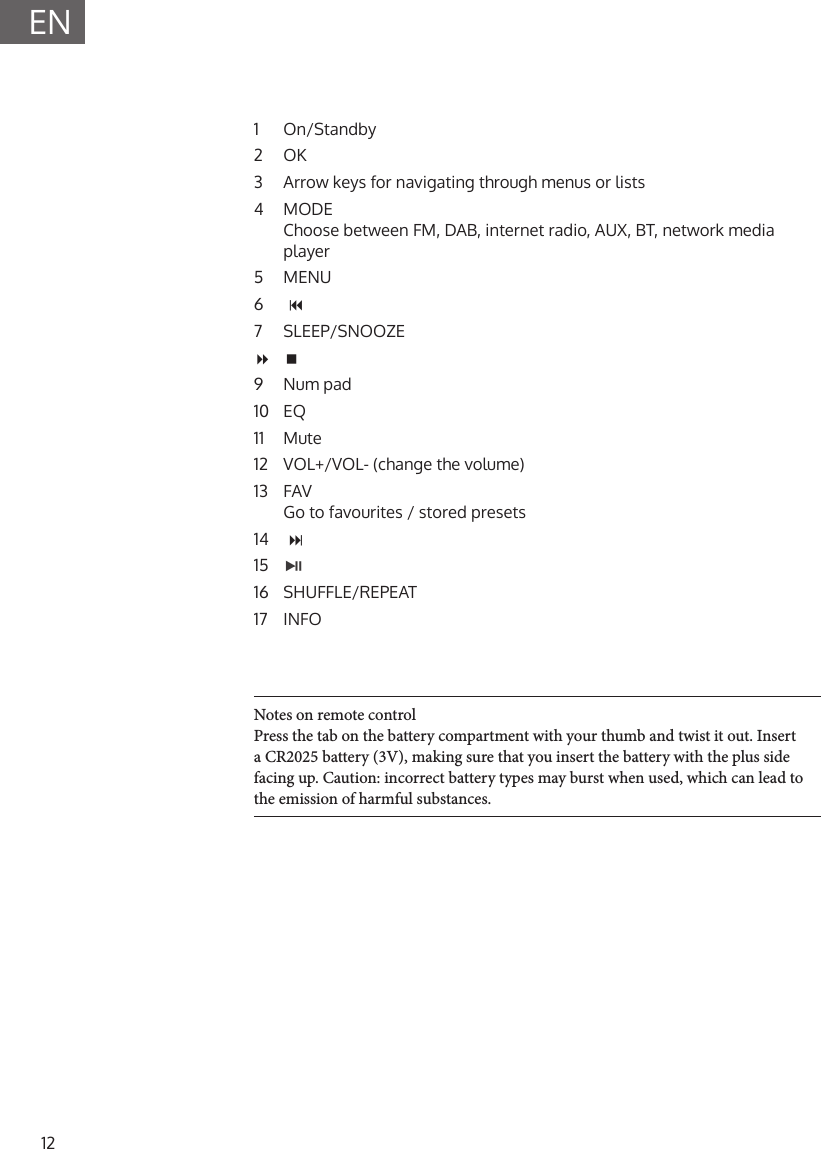 EN

1 On/Standby
2 OK
3 Arrow keys for navigating through menus or lists
4 MODE
Choose between FM, DAB, internet radio, AUX, BT, network media player
5 MENU
6 ⏮
7 SLEEP/SNOOZE
⏩ ■
9 Num pad
10 EQ
11 Mute
12 VOL+/VOL- (change the volume)
13 FAV
Go to favourites / stored presets
14 ⏭
15 ⏯
16 SHUFFLE/REPEAT
17 INFO

Notes on remote control
Press the tab on the battery compartment with your thumb and twist it out. Insert a CR2025 battery (3V), making sure that you insert the battery with the plus side facing up. Caution: incorrect battery types may burst when used, which can lead to the emission of harmful substances.

12